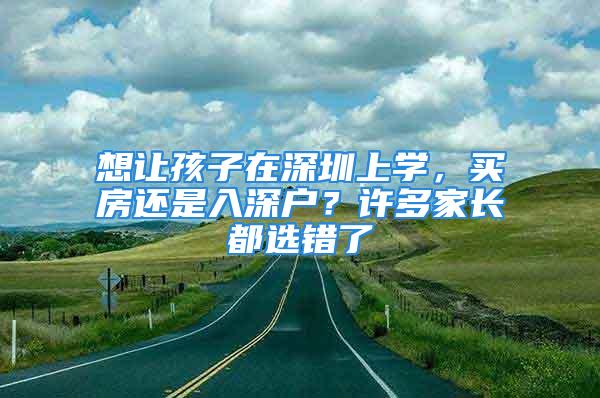 想让孩子在深圳上学，买房还是入深户？许多家长都选错了